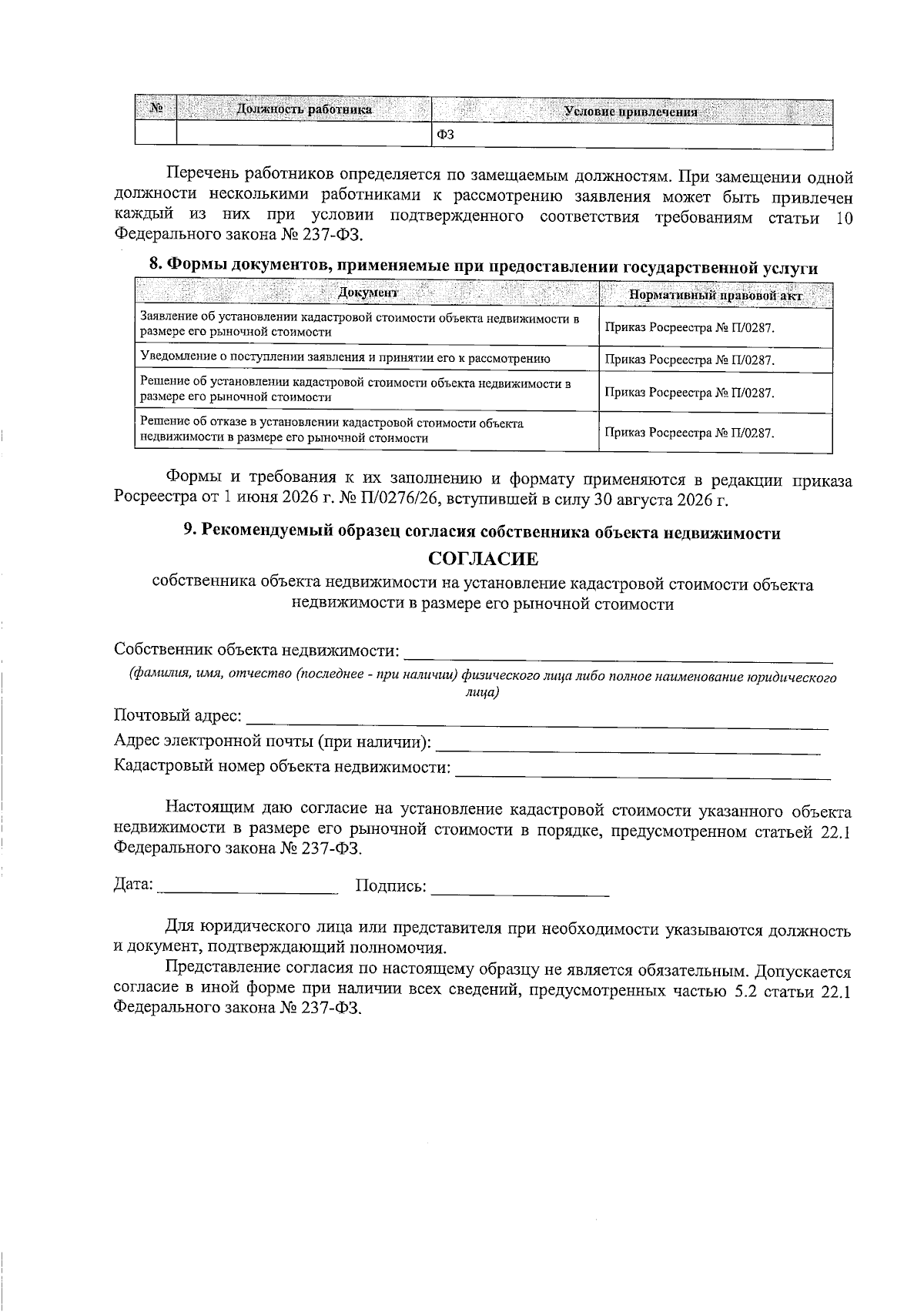 | № | Должность работника | Условие привлечения |
|---|---|---|
|  |  | ФЗ |

Перечень работников определяется по замещаемым должностям. При замещении одной должности несколькими работниками к рассмотрению заявления может быть привлечен каждый из них при условии подтвержденного соответствия требованиям статьи 10 Федерального закона № 237-ФЗ.

8. Формы документов, применяемые при предоставлении государственной услуги

| Документ | Нормативный правовой акт |
|---|---|
| Заявление об установлении кадастровой стоимости объекта недвижимости в размере его рыночной стоимости | Приказ Росреестра № П/0287. |
| Уведомление о поступлении заявления и принятии его к рассмотрению | Приказ Росреестра № П/0287. |
| Решение об установлении кадастровой стоимости объекта недвижимости в размере его рыночной стоимости | Приказ Росреестра № П/0287. |
| Решение об отказе в установлении кадастровой стоимости объекта недвижимости в размере его рыночной стоимости | Приказ Росреестра № П/0287. |

Формы и требования к их заполнению и формату применяются в редакции приказа Росреестра от 1 июня 2026 г. № П/0276/26, вступившей в силу 30 августа 2026 г.

9. Рекомендуемый образец согласия собственника объекта недвижимости

СОГЛАСИЕ

собственника объекта недвижимости на установление кадастровой стоимости объекта недвижимости в размере его рыночной стоимости

Собственник объекта недвижимости: ____
(фамилия, имя, отчество (последнее - при наличии) физического лица либо полное наименование юридического лица)

Почтовый адрес: ____

Адрес электронной почты (при наличии): ____

Кадастровый номер объекта недвижимости: ____

Настоящим даю согласие на установление кадастровой стоимости указанного объекта недвижимости в размере его рыночной стоимости в порядке, предусмотренном статьей 22.1 Федерального закона № 237-ФЗ.

Дата: ____ Подпись: ____

Для юридического лица или представителя при необходимости указываются должность и документ, подтверждающий полномочия.

Представление согласия по настоящему образцу не является обязательным. Допускается согласие в иной форме при наличии всех сведений, предусмотренных частью 5.2 статьи 22.1 Федерального закона № 237-ФЗ.